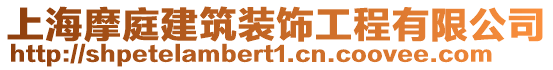 上海摩庭建筑装饰工程有限公司
http://shpetelambert1.cn.coovee.com